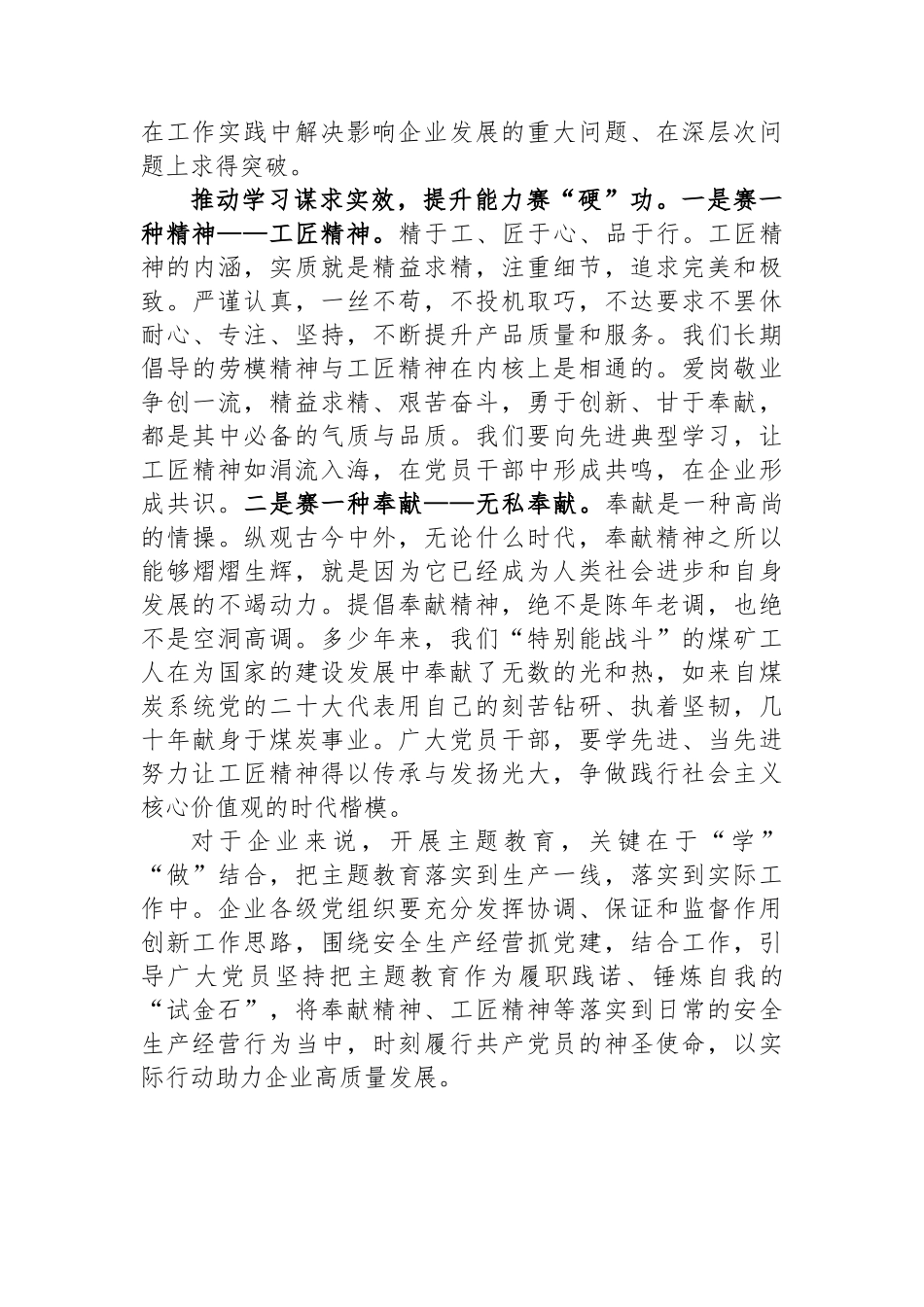 在工作实践中解决影响企业发展的重大问题、在深层次问题上求得突破。

推动学习谋求实效，提升能力赛“硬”功。一是赛一种精神——工匠精神。精于工、匠于心、品于行。工匠精神的内涵，实质就是精益求精，注重细节，追求完美和极致。严谨认真，一丝不苟，不投机取巧，不达要求不罢休耐心、专注、坚持，不断提升产品质量和服务。我们长期倡导的劳模精神与工匠精神在内核上是相通的。爱岗敬业争创一流，精益求精、艰苦奋斗，勇于创新、甘于奉献，都是其中必备的气质与品质。我们要向先进典型学习，让工匠精神如涓流入海，在党员干部中形成共鸣，在企业形成共识。二是赛一种奉献——无私奉献。奉献是一种高尚的情操。纵观古今中外，无论什么时代，奉献精神之所以能够熠熠生辉，就是因为它已经成为人类社会进步和自身发展的不竭动力。提倡奉献精神，绝不是陈年老调，也绝不是空洞高调。多少年来，我们“特别能战斗”的煤矿工人在为国家的建设发展中奉献了无数的光和热，如来自煤炭系统党的二十大代表用自己的刻苦钻研、执着坚韧，几十年献身于煤炭事业。广大党员干部，要学先进、当先进努力让工匠精神得以传承与发扬光大，争做践行社会主义核心价值观的时代楷模。

对于企业来说，开展主题教育，关键在于“学”“做”结合，把主题教育落实到生产一线，落实到实际工作中。企业各级党组织要充分发挥协调、保证和监督作用创新工作思路，围绕安全生产经营抓党建，结合工作，引导广大党员坚持把主题教育作为履职践诺、锤炼自我的“试金石”，将奉献精神、工匠精神等落实到日常的安全生产经营行为当中，时刻履行共产党员的神圣使命，以实际行动助力企业高质量发展。